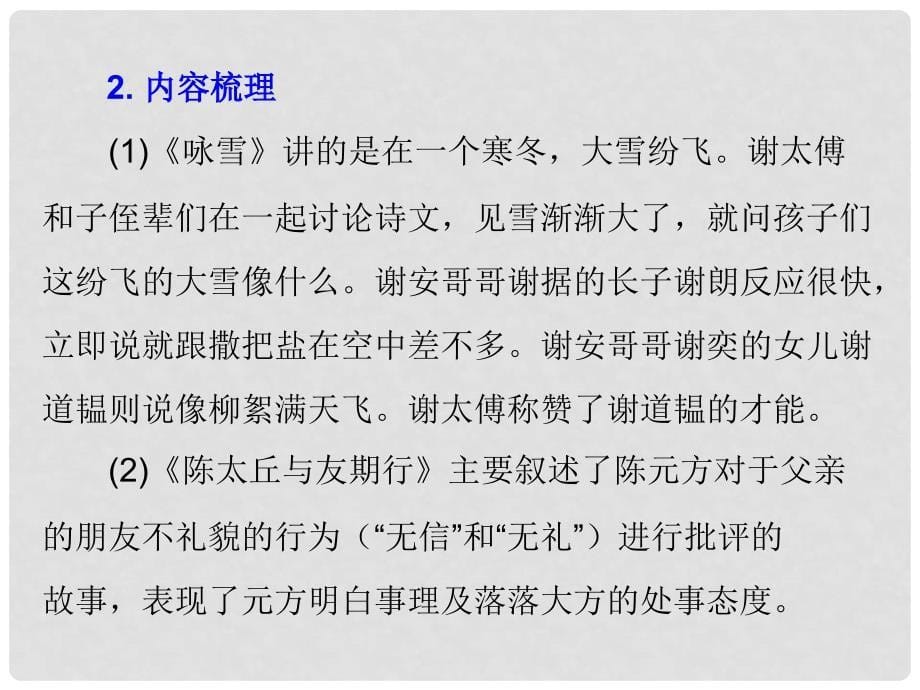 2. 内容梳理

(1)《咏雪》讲的是在一个寒冬，大雪纷飞。谢太傅和子侄辈们在一起讨论诗文，见雪渐渐大了，就问孩子们这纷飞的大雪像什么。谢安哥哥谢据的长子谢朗反应很快，立即说就跟撒把盐在空中差不多。谢安哥哥谢奕的女儿谢道韫则说像柳絮满天飞。谢太傅称赞了谢道韫的才能。

(2)《陈太丘与友期行》主要叙述了陈元方对于父亲的朋友不礼貌的行为（“无信”和“无礼”）进行批评的故事，表现了元方明白事理及落落大方的处事态度。